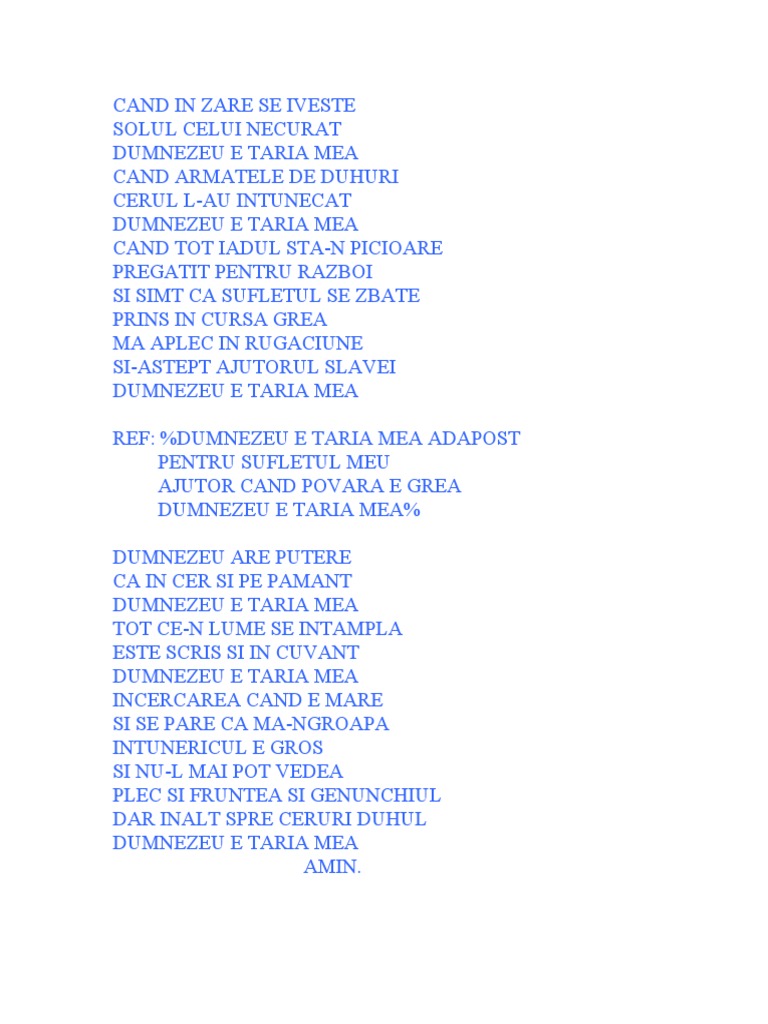 CAND IN ZARE SE IVESTE
SOLUL CELUI NECURAT
DUMNEZEU E TARIA MEA
CAND ARMATELE DE DUHURI
CERUL L-AU INTUNECAT
DUMNEZEU E TARIA MEA
CAND TOT IADUL STA-N PICIOARE
PREGATIT PENTRU RAZBOI
SI SIMT CA SUFLETUL SE ZBATE
PRINS IN CURSA GREA
MA APLEC IN RUGACIUNE
SI-ASTEPT AJUTORUL SLAVEI
DUMNEZEU E TARIA MEA

REF: %DUMNEZEU E TARIA MEA ADAPOST
PENTRU SUFLETUL MEU
AJUTOR CAND POVARA E GREA
DUMNEZEU E TARIA MEA%

DUMNEZEU ARE PUTERE
CA IN CER SI PE PAMANT
DUMNEZEU E TARIA MEA
TOT CE-N LUME SE INTAMPLA
ESTE SCRIS SI IN CUVANT
DUMNEZEU E TARIA MEA
INCERCAREA CAND E MARE
SI SE PARE CA MA-NGROAPA
INTUNERICUL E GROS
SI NU-L MAI POT VEDEA
PLEC SI FRUNTEA SI GENUNCHIUL
DAR INALT SPRE CERURI DUHUL
DUMNEZEU E TARIA MEA
AMIN.